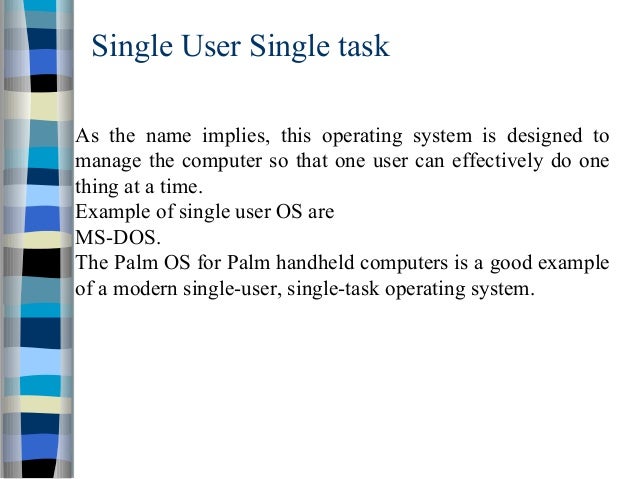 Single User Single task

As the name implies, this operating system is designed to manage the computer so that one user can effectively do one thing at a time.
Example of single user OS are
MS-DOS.
The Palm OS for Palm handheld computers is a good example of a modern single-user, single-task operating system.